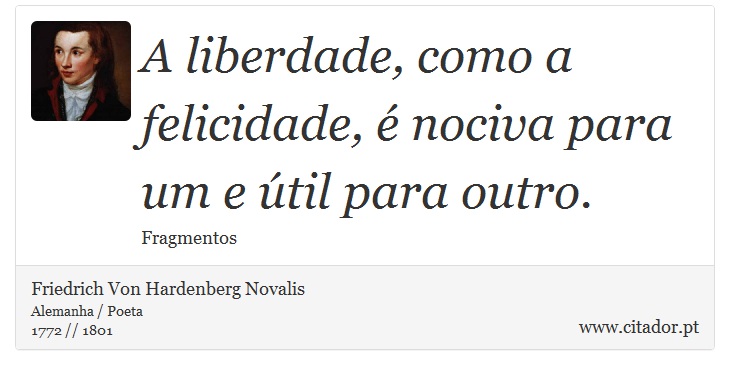 A liberdade, como a felicidade, é nociva para um e útil para outro.

Fragmentos

Friedrich Von Hardenberg Novalis
Alemanha / Poeta
1772 // 1801

www.citador.pt